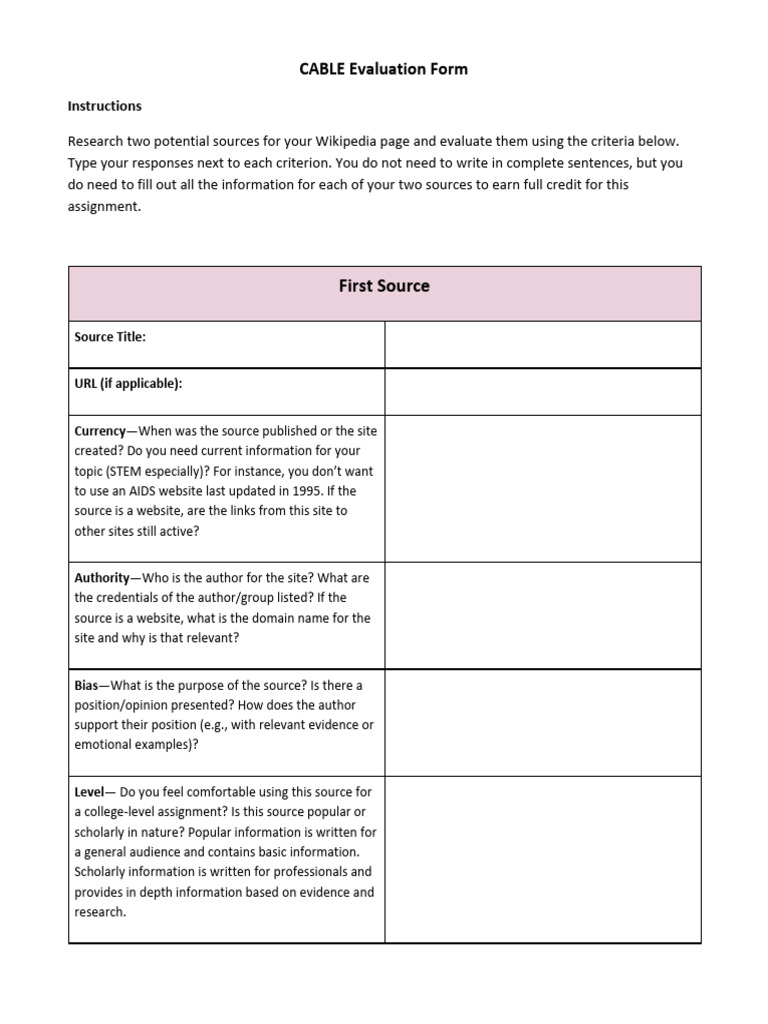 CABLE Evaluation Form

Instructions

Research two potential sources for your Wikipedia page and evaluate them using the criteria below. Type your responses next to each criterion. You do not need to write in complete sentences, but you do need to fill out all the information for each of your two sources to earn full credit for this assignment.

| First Source | |
|---|---|
| Source Title: | |
| URL (if applicable): | |
| Currency—When was the source published or the site created? Do you need current information for your topic (STEM especially)? For instance, you don't want to use an AIDS website last updated in 1995. If the source is a website, are the links from this site to other sites still active? | |
| Authority—Who is the author for the site? What are the credentials of the author/group listed? If the source is a website, what is the domain name for the site and why is that relevant? | |
| Bias—What is the purpose of the source? Is there a position/opinion presented? How does the author support their position (e.g., with relevant evidence or emotional examples)? | |
| Level— Do you feel comfortable using this source for a college-level assignment? Is this source popular or scholarly in nature? Popular information is written for a general audience and contains basic information. Scholarly information is written for professionals and provides in depth information based on evidence and research. | |